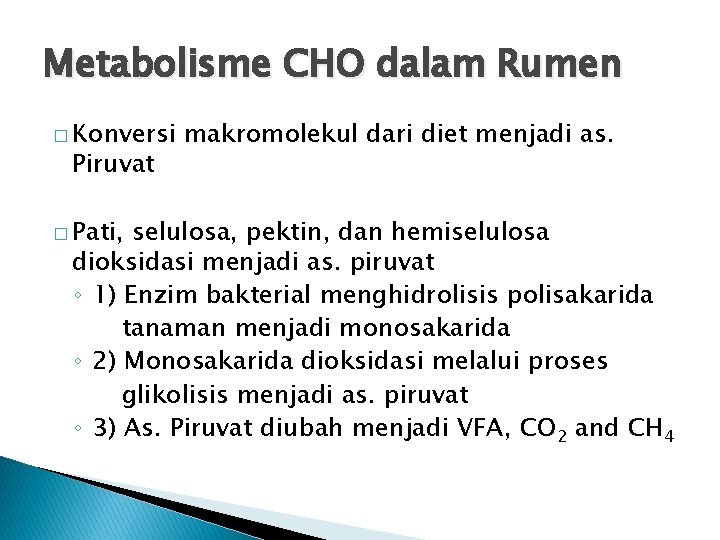 Metabolisme CHO dalam Rumen

□ Konversi makromolekul dari diet menjadi as. Piruvat

□ Pati, selulosa, pektin, dan hemiselulosa dioksidasi menjadi as. piruvat
◦ 1) Enzim bakterial menghidrolisis polisakarida tanaman menjadi monosakarida
◦ 2) Monosakarida dioksidasi melalui proses glikolisis menjadi as. piruvat
◦ 3) As. Piruvat diubah menjadi VFA, $CO_2$ and $CH_4$